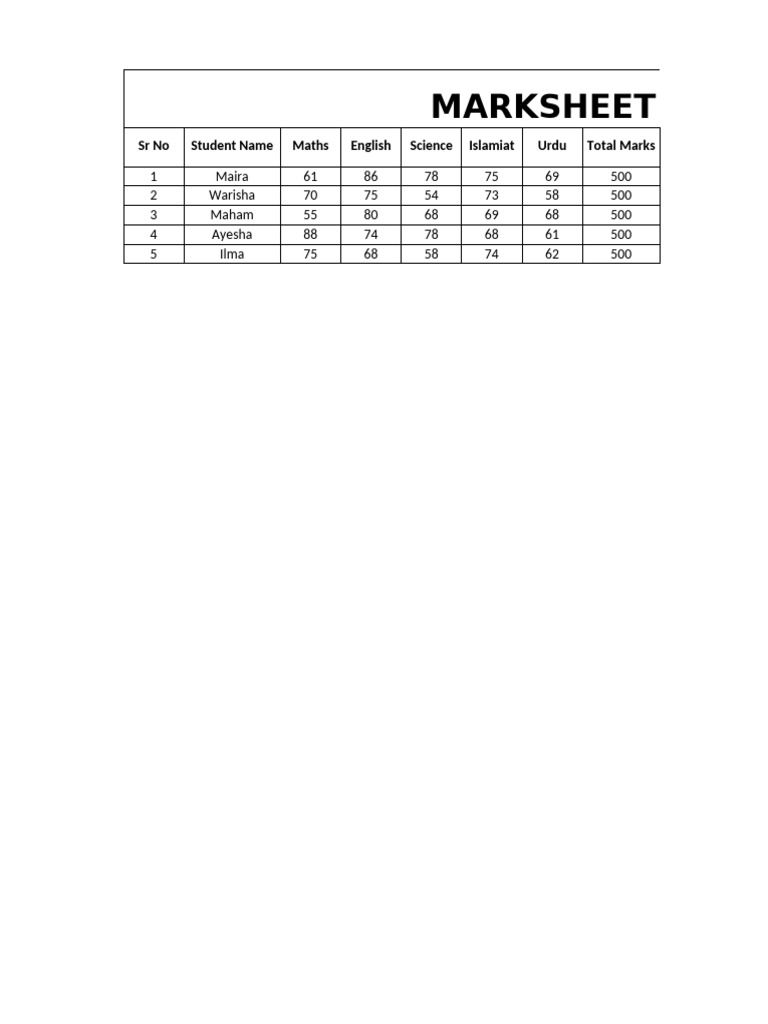 MARKSHEET

| Sr No | Student Name | Maths | English | Science | Islamiat | Urdu | Total Marks |
|---|---|---|---|---|---|---|---|
| 1 | Maira | 61 | 86 | 78 | 75 | 69 | 500 |
| 2 | Warisha | 70 | 75 | 54 | 73 | 58 | 500 |
| 3 | Maham | 55 | 80 | 68 | 69 | 68 | 500 |
| 4 | Ayesha | 88 | 74 | 78 | 68 | 61 | 500 |
| 5 | Ilma | 75 | 68 | 58 | 74 | 62 | 500 |